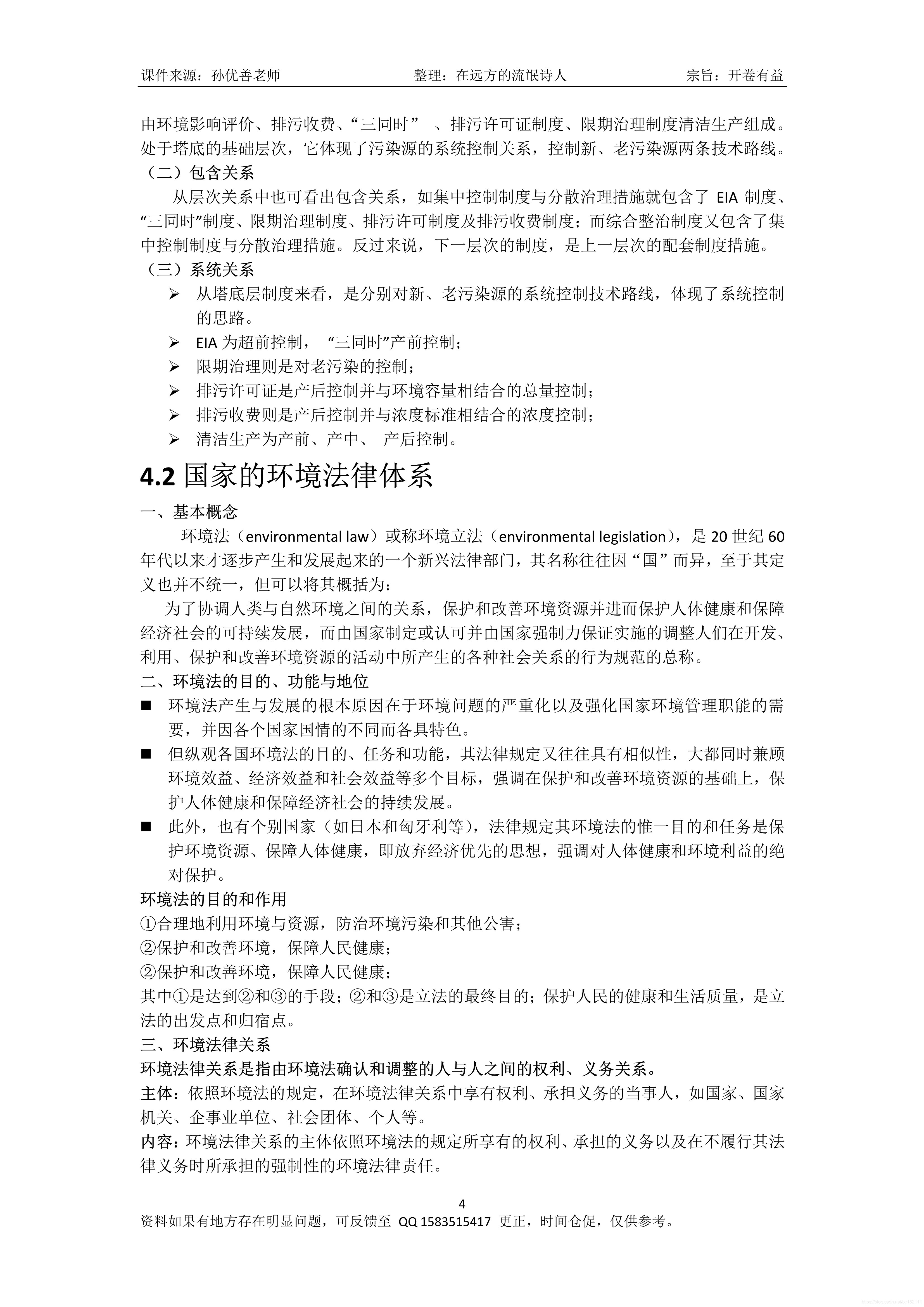 课件来源：孙优善老师　　整理：在远方的流氓诗人　　宗旨：开卷有益

由环境影响评价、排污收费、“三同时” 、排污许可证制度、限期治理制度清洁生产组成。处于塔底的基础层次，它体现了污染源的系统控制关系，控制新、老污染源两条技术路线。
（二）包含关系
从层次关系中也可看出包含关系，如集中控制制度与分散治理措施就包含了 EIA 制度、“三同时”制度、限期治理制度、排污许可制度及排污收费制度；而综合整治制度又包含了集中控制制度与分散治理措施。反过来说，下一层次的制度，是上一层次的配套制度措施。
（三）系统关系
➢ 从塔底层制度来看，是分别对新、老污染源的系统控制技术路线，体现了系统控制的思路。
➢ EIA 为超前控制， “三同时”产前控制；
➢ 限期治理则是对老污染的控制；
➢ 排污许可证是产后控制并与环境容量相结合的总量控制；
➢ 排污收费则是产后控制并与浓度标准相结合的浓度控制；
➢ 清洁生产为产前、产中、 产后控制。

4.2 国家的环境法律体系

一、基本概念
环境法（environmental law）或称环境立法（environmental legislation），是 20 世纪 60 年代以来才逐步产生和发展起来的一个新兴法律部门，其名称往往因“国”而异，至于其定义也并不统一，但可以将其概括为：
为了协调人类与自然环境之间的关系，保护和改善环境资源并进而保护人体健康和保障经济社会的可持续发展，而由国家制定或认可并由国家强制力保证实施的调整人们在开发、利用、保护和改善环境资源的活动中所产生的各种社会关系的行为规范的总称。
二、环境法的目的、功能与地位
■ 环境法产生与发展的根本原因在于环境问题的严重化以及强化国家环境管理职能的需要，并因各个国家国情的不同而各具特色。
■ 但纵观各国环境法的目的、任务和功能，其法律规定又往往具有相似性，大都同时兼顾环境效益、经济效益和社会效益等多个目标，强调在保护和改善环境资源的基础上，保护人体健康和保障经济社会的持续发展。
■ 此外，也有个别国家（如日本和匈牙利等），法律规定其环境法的惟一目的和任务是保护环境资源、保障人体健康，即放弃经济优先的思想，强调对人体健康和环境利益的绝对保护。
环境法的目的和作用
①合理地利用环境与资源，防治环境污染和其他公害；
②保护和改善环境，保障人民健康；
②保护和改善环境，保障人民健康；
其中①是达到②和③的手段；②和③是立法的最终目的；保护人民的健康和生活质量，是立法的出发点和归宿点。
三、环境法律关系
环境法律关系是指由环境法确认和调整的人与人之间的权利、义务关系。
主体：依照环境法的规定，在环境法律关系中享有权利、承担义务的当事人，如国家、国家机关、企事业单位、社会团体、个人等。
内容：环境法律关系的主体依照环境法的规定所享有的权利、承担的义务以及在不履行其法律义务时所承担的强制性的环境法律责任。

4
资料如果有地方存在明显问题，可反馈至 QQ 1583515417 更正，时间仓促，仅供参考。